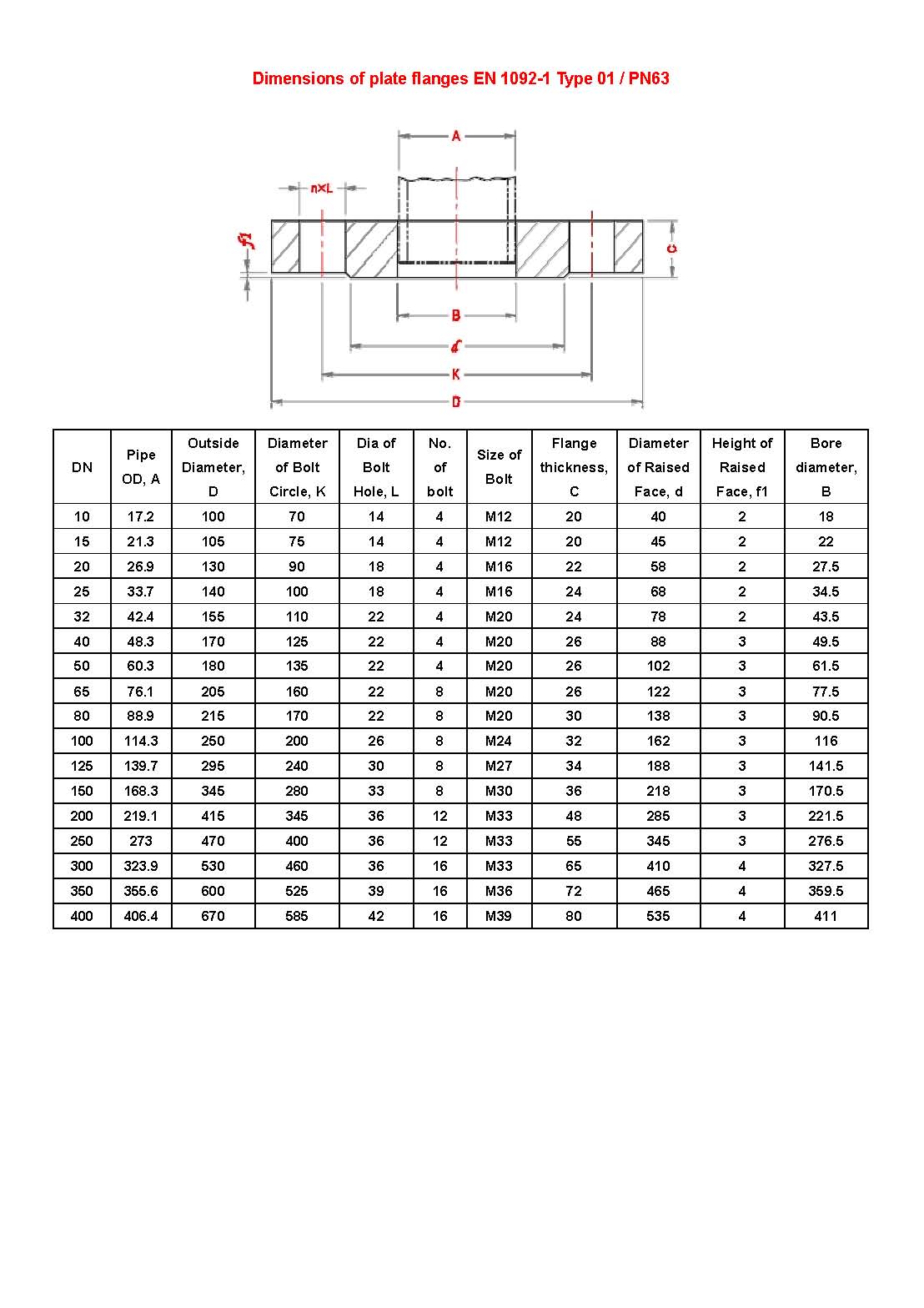 Dimensions of plate flanges EN 1092-1 Type 01 / PN63

A

n×L

f1

C

B

d

K

D

| DN | Pipe OD, A | Outside Diameter, D | Diameter of Bolt Circle, K | Dia of Bolt Hole, L | No. of bolt | Size of Bolt | Flange thickness, C | Diameter of Raised Face, d | Height of Raised Face, f1 | Bore diameter, B |
|---|---|---|---|---|---|---|---|---|---|---|
| 10 | 17.2 | 100 | 70 | 14 | 4 | M12 | 20 | 40 | 2 | 18 |
| 15 | 21.3 | 105 | 75 | 14 | 4 | M12 | 20 | 45 | 2 | 22 |
| 20 | 26.9 | 130 | 90 | 18 | 4 | M16 | 22 | 58 | 2 | 27.5 |
| 25 | 33.7 | 140 | 100 | 18 | 4 | M16 | 24 | 68 | 2 | 34.5 |
| 32 | 42.4 | 155 | 110 | 22 | 4 | M20 | 24 | 78 | 2 | 43.5 |
| 40 | 48.3 | 170 | 125 | 22 | 4 | M20 | 26 | 88 | 3 | 49.5 |
| 50 | 60.3 | 180 | 135 | 22 | 4 | M20 | 26 | 102 | 3 | 61.5 |
| 65 | 76.1 | 205 | 160 | 22 | 8 | M20 | 26 | 122 | 3 | 77.5 |
| 80 | 88.9 | 215 | 170 | 22 | 8 | M20 | 30 | 138 | 3 | 90.5 |
| 100 | 114.3 | 250 | 200 | 26 | 8 | M24 | 32 | 162 | 3 | 116 |
| 125 | 139.7 | 295 | 240 | 30 | 8 | M27 | 34 | 188 | 3 | 141.5 |
| 150 | 168.3 | 345 | 280 | 33 | 8 | M30 | 36 | 218 | 3 | 170.5 |
| 200 | 219.1 | 415 | 345 | 36 | 12 | M33 | 48 | 285 | 3 | 221.5 |
| 250 | 273 | 470 | 400 | 36 | 12 | M33 | 55 | 345 | 3 | 276.5 |
| 300 | 323.9 | 530 | 460 | 36 | 16 | M33 | 65 | 410 | 4 | 327.5 |
| 350 | 355.6 | 600 | 525 | 39 | 16 | M36 | 72 | 465 | 4 | 359.5 |
| 400 | 406.4 | 670 | 585 | 42 | 16 | M39 | 80 | 535 | 4 | 411 |